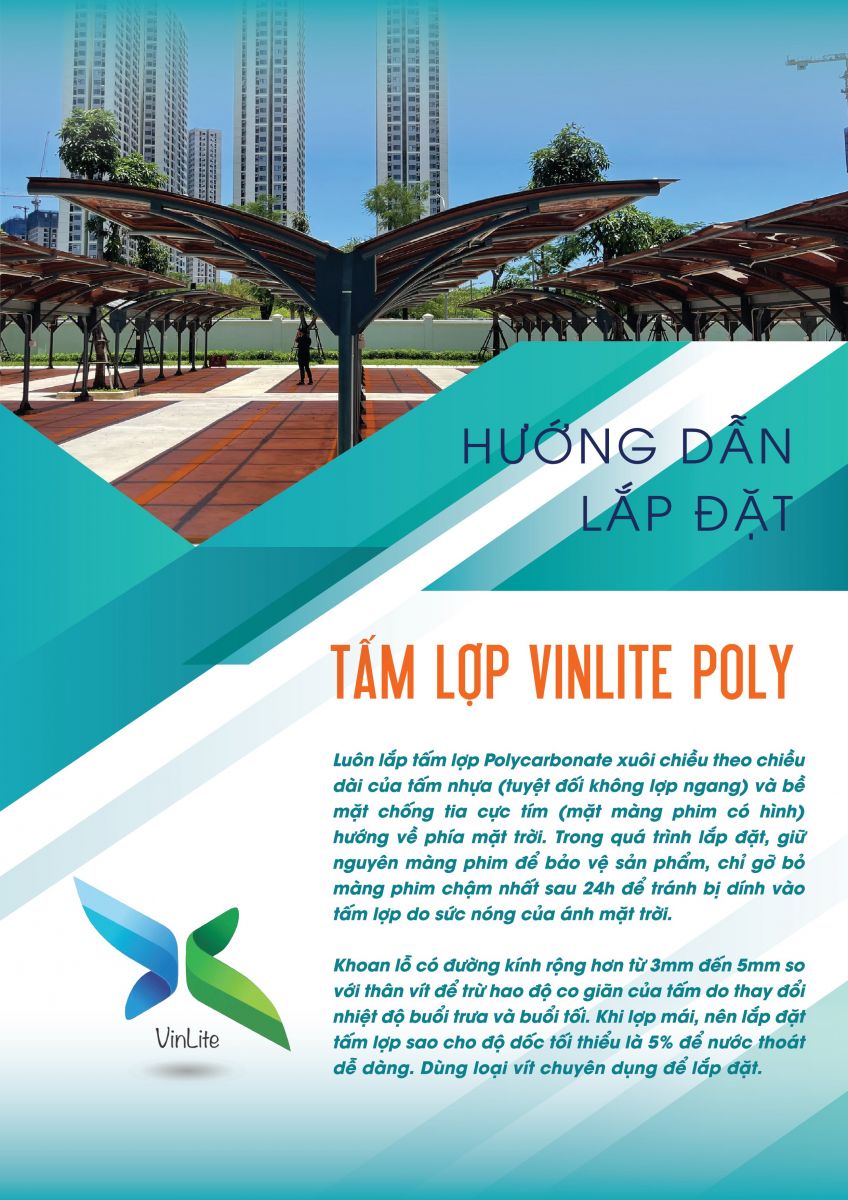 HƯỚNG DẪN
LẮP ĐẶT

TẤM LỢP VINLITE POLY

Luôn lắp tấm lợp Polycarbonate xuôi chiều theo chiều dài của tấm nhựa (tuyệt đối không lợp ngang) và bề mặt chống tia cực tím (mặt màng phim có hình) hướng về phía mặt trời. Trong quá trình lắp đặt, giữ nguyên màng phim để bảo vệ sản phẩm, chỉ gỡ bỏ màng phim chậm nhất sau 24h để tránh bị dính vào tấm lợp do sức nóng của ánh mặt trời.

Khoan lỗ có đường kính rộng hơn từ 3mm đến 5mm so với thân vít để trừ hao độ co giãn của tấm do thay đổi nhiệt độ buổi trưa và buổi tối. Khi lợp mái, nên lắp đặt tấm lợp sao cho độ dốc tối thiểu là 5% để nước thoát dễ dàng. Dùng loại vít chuyên dụng để lắp đặt.

VinLite